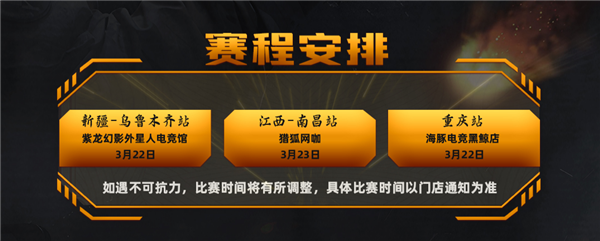 赛程安排

新疆-乌鲁木齐站
紫龙幻影外星人电竞馆
3月22日

江西-南昌站
猎狐网咖
3月23日

重庆站
海豚电竞黑鲸店
3月22日

如遇不可抗力，比赛时间将有所调整，具体比赛时间以门店通知为准